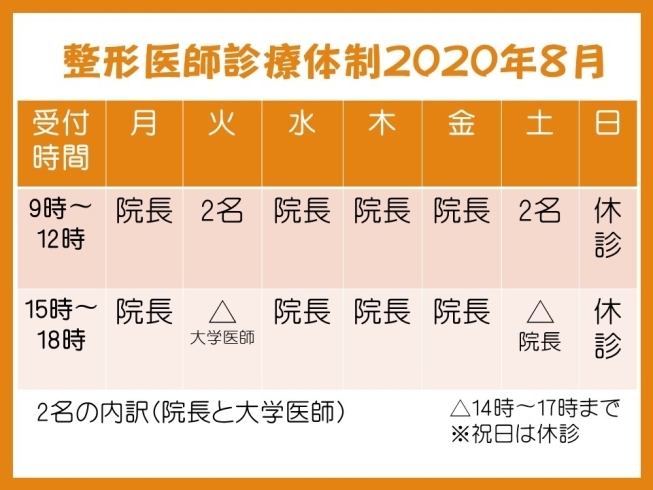 整形医師診療体制2020年8月

| 受付時間 | 月 | 火 | 水 | 木 | 金 | 土 | 日 |
|---|---|---|---|---|---|---|---|
| 9時～12時 | 院長 | 2名 | 院長 | 院長 | 院長 | 2名 | 休診 |
| 15時～18時 | 院長 | △ 大学医師 | 院長 | 院長 | 院長 | △ 院長 | 休診 |

2名の内訳(院長と大学医師)

△14時～17時まで
※祝日は休診